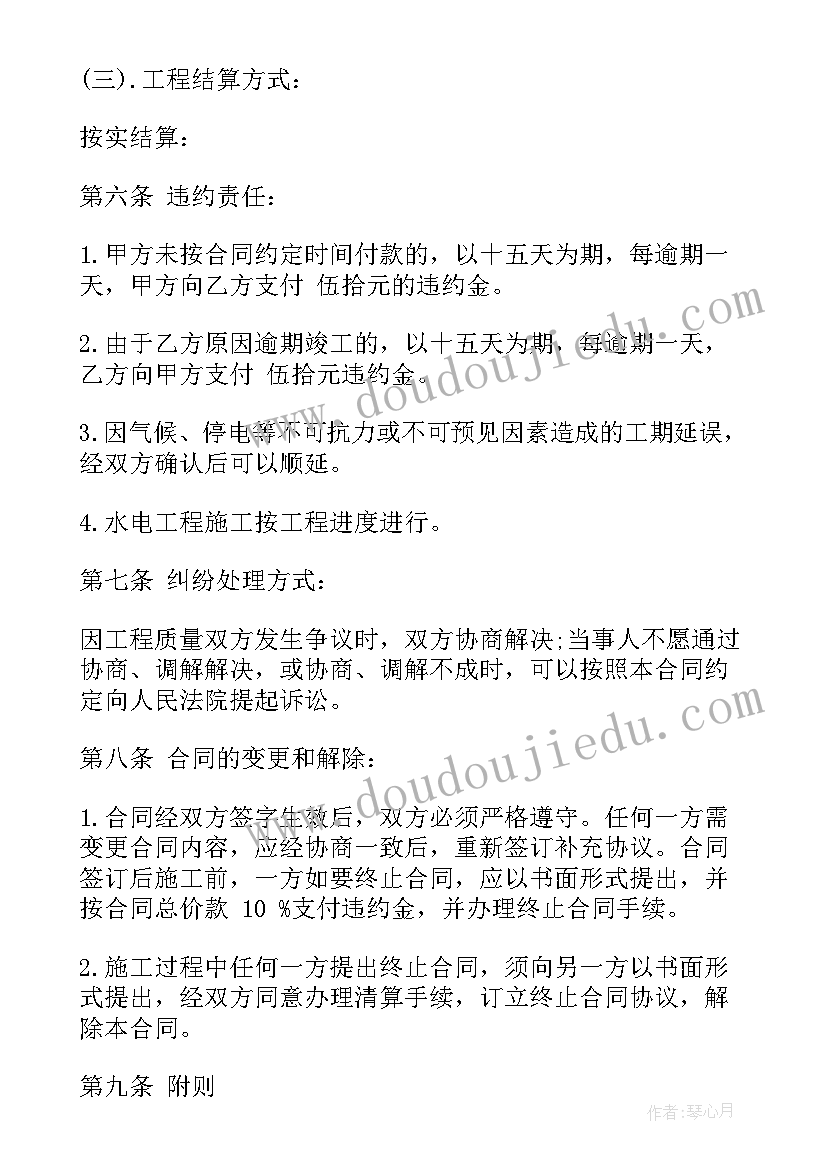 (三).工程结算方式:

按实结算:

第六条 违约责任:

1.甲方未按合同约定时间付款的，以十五天为期，每逾期一天，甲方向乙方支付 伍拾元的违约金。

2.由于乙方原因逾期竣工的，以十五天为期，每逾期一天，乙方向甲方支付 伍拾元违约金。

3.因气候、停电等不可抗力或不可预见因素造成的工期延误，经双方确认后可以顺延。

4.水电工程施工按工程进度进行。

第七条 纠纷处理方式:

因工程质量双方发生争议时，双方协商解决;当事人不愿通过协商、调解解决，或协商、调解不成时，可以按照本合同约定向人民法院提起诉讼。

第八条 合同的变更和解除:

1.合同经双方签字生效后，双方必须严格遵守。任何一方需变更合同内容，应经协商一致后，重新签订补充协议。合同签订后施工前，一方如要终止合同，应以书面形式提出，并按合同总价款 10 %支付违约金，并办理终止合同手续。

2.施工过程中任何一方提出终止合同，须向另一方以书面形式提出，经双方同意办理清算手续，订立终止合同协议，解除本合同。

第九条 附则

www.doudoujiedu.com
www.doudoujiedu.com

作者:琴心月